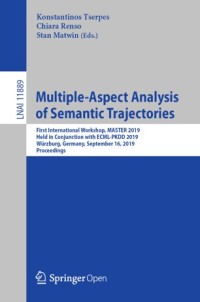 Konstantinos Tserpes
Chiara Renso
Stan Matwin (Eds.)

LNAI 11889

Multiple-Aspect Analysis of Semantic Trajectories

First International Workshop, MASTER 2019
Held in Conjunction with ECML-PKDD 2019
Würzburg, Germany, September 16, 2019
Proceedings

Springer Open